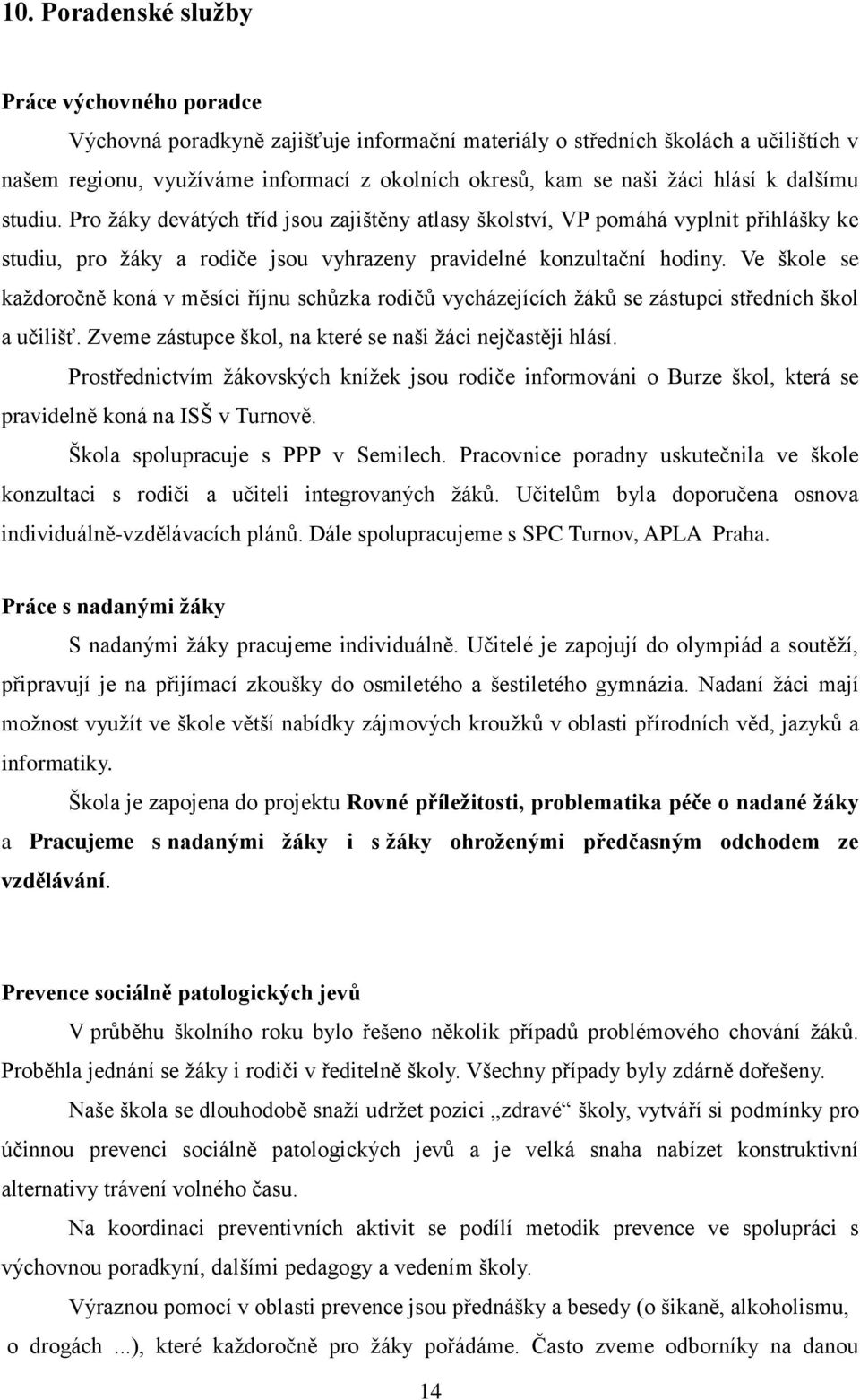 10. Poradenské služby

Práce výchovného poradce

Výchovná poradkyně zajišťuje informační materiály o středních školách a učilištích v našem regionu, využíváme informací z okolních okresů, kam se naši žáci hlásí k dalšímu studiu. Pro žáky devátých tříd jsou zajištěny atlasy školství, VP pomáhá vyplnit přihlášky ke studiu, pro žáky a rodiče jsou vyhrazeny pravidelné konzultační hodiny. Ve škole se každoročně koná v měsíci říjnu schůzka rodičů vycházejících žáků se zástupci středních škol a učilišť. Zveme zástupce škol, na které se naši žáci nejčastěji hlásí.

Prostřednictvím žákovských knížek jsou rodiče informováni o Burze škol, která se pravidelně koná na ISŠ v Turnově.

Škola spolupracuje s PPP v Semilech. Pracovnice poradny uskutečnila ve škole konzultaci s rodiči a učiteli integrovaných žáků. Učitelům byla doporučena osnova individuálně-vzdělávacích plánů. Dále spolupracujeme s SPC Turnov, APLA Praha.

Práce s nadanými žáky

S nadanými žáky pracujeme individuálně. Učitelé je zapojují do olympiád a soutěží, připravují je na přijímací zkoušky do osmiletého a šestiletého gymnázia. Nadaní žáci mají možnost využít ve škole větší nabídky zájmových kroužků v oblasti přírodních věd, jazyků a informatiky.

Škola je zapojena do projektu Rovné příležitosti, problematika péče o nadané žáky a Pracujeme s nadanými žáky i s žáky ohroženými předčasným odchodem ze vzdělávání.

Prevence sociálně patologických jevů

V průběhu školního roku bylo řešeno několik případů problémového chování žáků. Proběhla jednání se žáky i rodiči v ředitelně školy. Všechny případy byly zdárně dořešeny.

Naše škola se dlouhodobě snaží udržet pozici „zdravé“ školy, vytváří si podmínky pro účinnou prevenci sociálně patologických jevů a je velká snaha nabízet konstruktivní alternativy trávení volného času.

Na koordinaci preventivních aktivit se podílí metodik prevence ve spolupráci s výchovnou poradkyní, dalšími pedagogy a vedením školy.

Výraznou pomocí v oblasti prevence jsou přednášky a besedy (o šikaně, alkoholismu, o drogách ...), které každoročně pro žáky pořádáme. Často zveme odborníky na danou

14